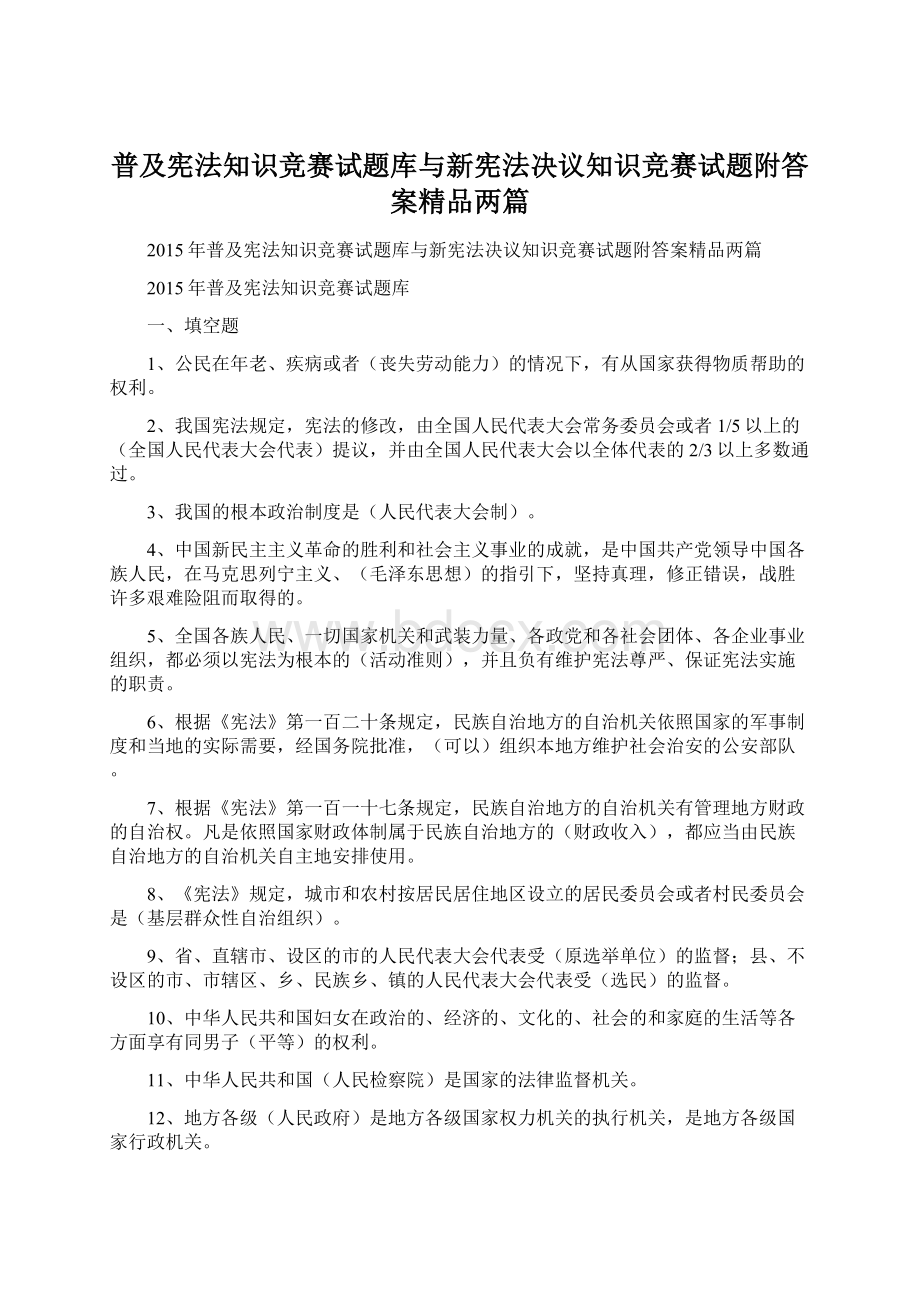 普及宪法知识竞赛试题库与新宪法决议知识竞赛试题附答案精品两篇

2015年普及宪法知识竞赛试题库与新宪法决议知识竞赛试题附答案精品两篇

2015年普及宪法知识竞赛试题库

一、填空题

1、公民在年老、疾病或者（丧失劳动能力）的情况下，有从国家获得物质帮助的权利。

2、我国宪法规定，宪法的修改，由全国人民代表大会常务委员会或者1/5以上的（全国人民代表大会代表）提议，并由全国人民代表大会以全体代表的2/3以上多数通过。

3、我国的根本政治制度是（人民代表大会制）。

4、中国新民主主义革命的胜利和社会主义事业的成就，是中国共产党领导中国各族人民，在马克思列宁主义、（毛泽东思想）的指引下，坚持真理，修正错误，战胜许多艰难险阻而取得的。

5、全国各族人民、一切国家机关和武装力量、各政党和各社会团体、各企业事业组织，都必须以宪法为根本的（活动准则），并且负有维护宪法尊严、保证宪法实施的职责。

6、根据《宪法》第一百二十条规定，民族自治地方的自治机关依照国家的军事制度和当地的实际需要，经国务院批准，（可以）组织本地方维护社会治安的公安部队。

7、根据《宪法》第一百一十七条规定，民族自治地方的自治机关有管理地方财政的自治权。凡是依照国家财政体制属于民族自治地方的（财政收入），都应当由民族自治地方的自治机关自主地安排使用。

8、《宪法》规定，城市和农村按居民居住地区设立的居民委员会或者村民委员会是（基层群众性自治组织）。

9、省、直辖市、设区的市的人民代表大会代表受（原选举单位）的监督；县、不设区的市、市辖区、乡、民族乡、镇的人民代表大会代表受（选民）的监督。

10、中华人民共和国妇女在政治的、经济的、文化的、社会的和家庭的生活等各方面享有同男子（平等）的权利。

11、中华人民共和国（人民检察院）是国家的法律监督机关。

12、地方各级（人民政府）是地方各级国家权力机关的执行机关，是地方各级国家行政机关。